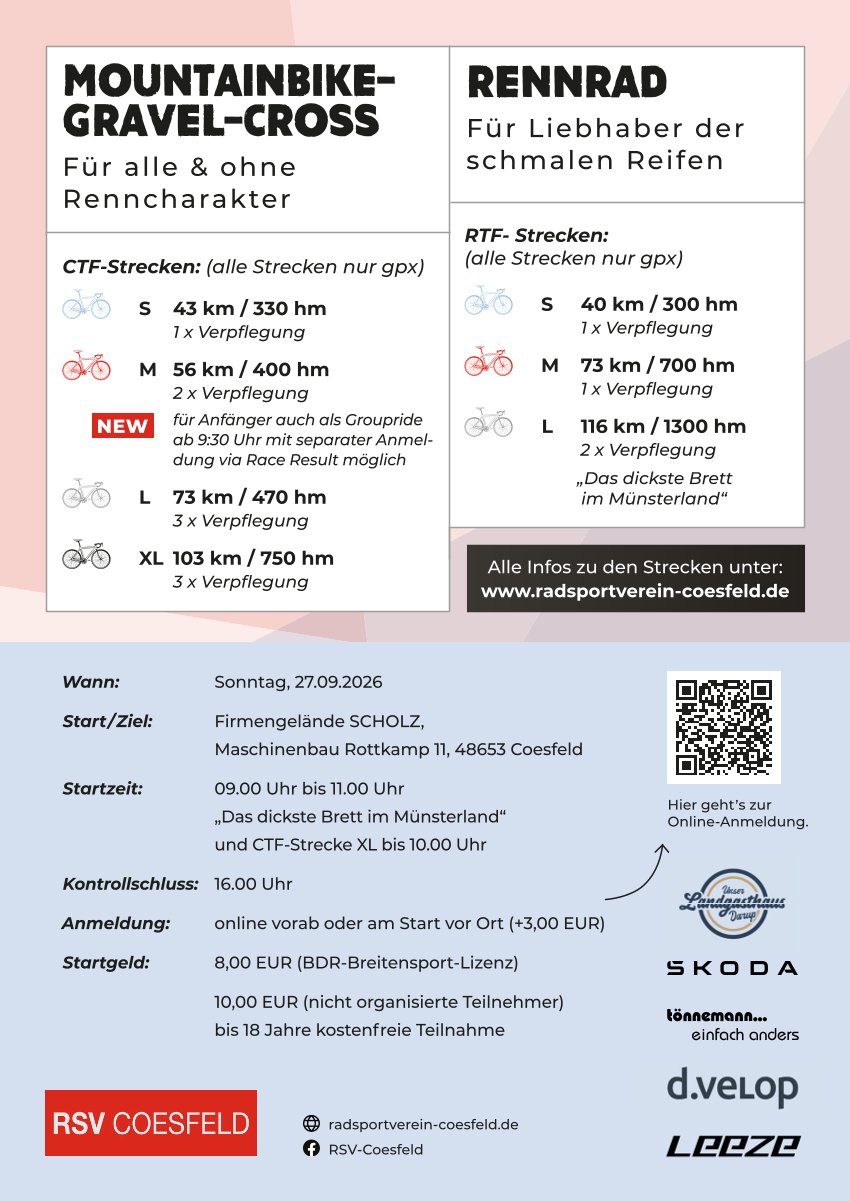 MOUNTAINBIKE-GRAVEL-CROSS

Für alle & ohne Renncharakter

CTF-Strecken: (alle Strecken nur gpx)

S 43 km / 330 hm
1 x Verpflegung

M 56 km / 400 hm
2 x Verpflegung

NEW für Anfänger auch als Groupride ab 9:30 Uhr mit separater Anmeldung via Race Result möglich

L 73 km / 470 hm
3 x Verpflegung

XL 103 km / 750 hm
3 x Verpflegung

RENNRAD

Für Liebhaber der schmalen Reifen

RTF- Strecken:
(alle Strecken nur gpx)

S 40 km / 300 hm
1 x Verpflegung

M 73 km / 700 hm
1 x Verpflegung

L 116 km / 1300 hm
2 x Verpflegung
„Das dickste Brett im Münsterland“

Alle Infos zu den Strecken unter:
www.radsportverein-coesfeld.de

Wann: Sonntag, 27.09.2026

Start/Ziel: Firmengelände SCHOLZ, Maschinenbau Rottkamp 11, 48653 Coesfeld

Startzeit: 09.00 Uhr bis 11.00 Uhr
„Das dickste Brett im Münsterland“ und CTF-Strecke XL bis 10.00 Uhr

Kontrollschluss: 16.00 Uhr

Anmeldung: online vorab oder am Start vor Ort (+3,00 EUR)

Startgeld: 8,00 EUR (BDR-Breitensport-Lizenz)

10,00 EUR (nicht organisierte Teilnehmer)
bis 18 Jahre kostenfreie Teilnahme

Hier geht's zur Online-Anmeldung.

Unser Landgasthaus Darup

SKODA

tönnemann... einfach anders

d.velop

Leeze

RSV COESFELD

radsportverein-coesfeld.de
RSV-Coesfeld